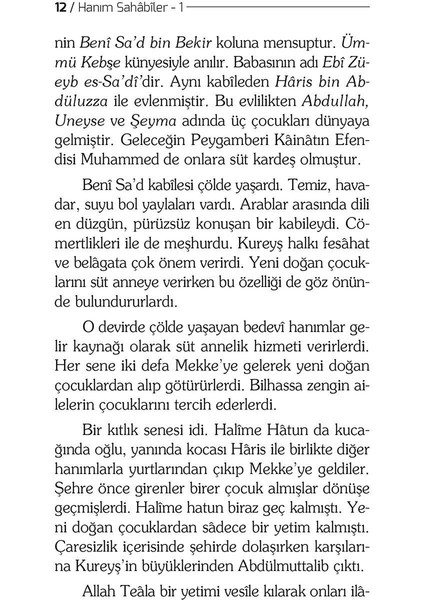 12 / Hanım Sahâbîler - 1

nin Benî Sa'd bin Bekir koluna mensuptur. Ümmü Kebşe künyesiyle anılır. Babasının adı Ebî Züeyb es-Sa'dî'dir. Aynı kabîleden Hâris bin Abdüluzza ile evlenmiştir. Bu evlilikten Abdullah, Uneyse ve Şeyma adında üç çocukları dünyaya gelmiştir. Geleceğin Peygamberi Kâinâtın Efendisi Muhammed de onlara süt kardeş olmuştur.

Benî Sa'd kabîlesi çölde yaşardı. Temiz, havadar, suyu bol yaylaları vardı. Arablar arasında dili en düzgün, pürüzsüz konuşan bir kabileydi. Cömertlikleri ile de meşhurdu. Kureyş halkı fesâhat ve belâgata çok önem verirdi. Yeni doğan çocuklarını süt anneye verirken bu özelliği de göz önünde bulundururlardı.

O devirde çölde yaşayan bedevî hanımlar gelir kaynağı olarak süt annelik hizmeti verirlerdi. Her sene iki defa Mekke'ye gelerek yeni doğan çocuklardan alıp götürürlerdi. Bilhassa zengin ailelerin çocuklarını tercih ederlerdi.

Bir kıtlık senesi idi. Halîme Hâtun da kucağında oğlu, yanında kocası Hâris ile birlikte diğer hanımlarla yurtlarından çıkıp Mekke'ye geldiler. Şehre önce girenler birer çocuk almışlar dönüşe geçmişlerdi. Halîme hatun biraz geç kalmıştı. Yeni doğan çocuklardan sâdece bir yetim kalmıştı. Çaresizlik içerisinde şehirde dolaşırken karşılarına Kureyş'in büyüklerinden Abdülmuttalib çıktı.

Allah Teâla bir yetimi vesîle kılarak onları ilâ-